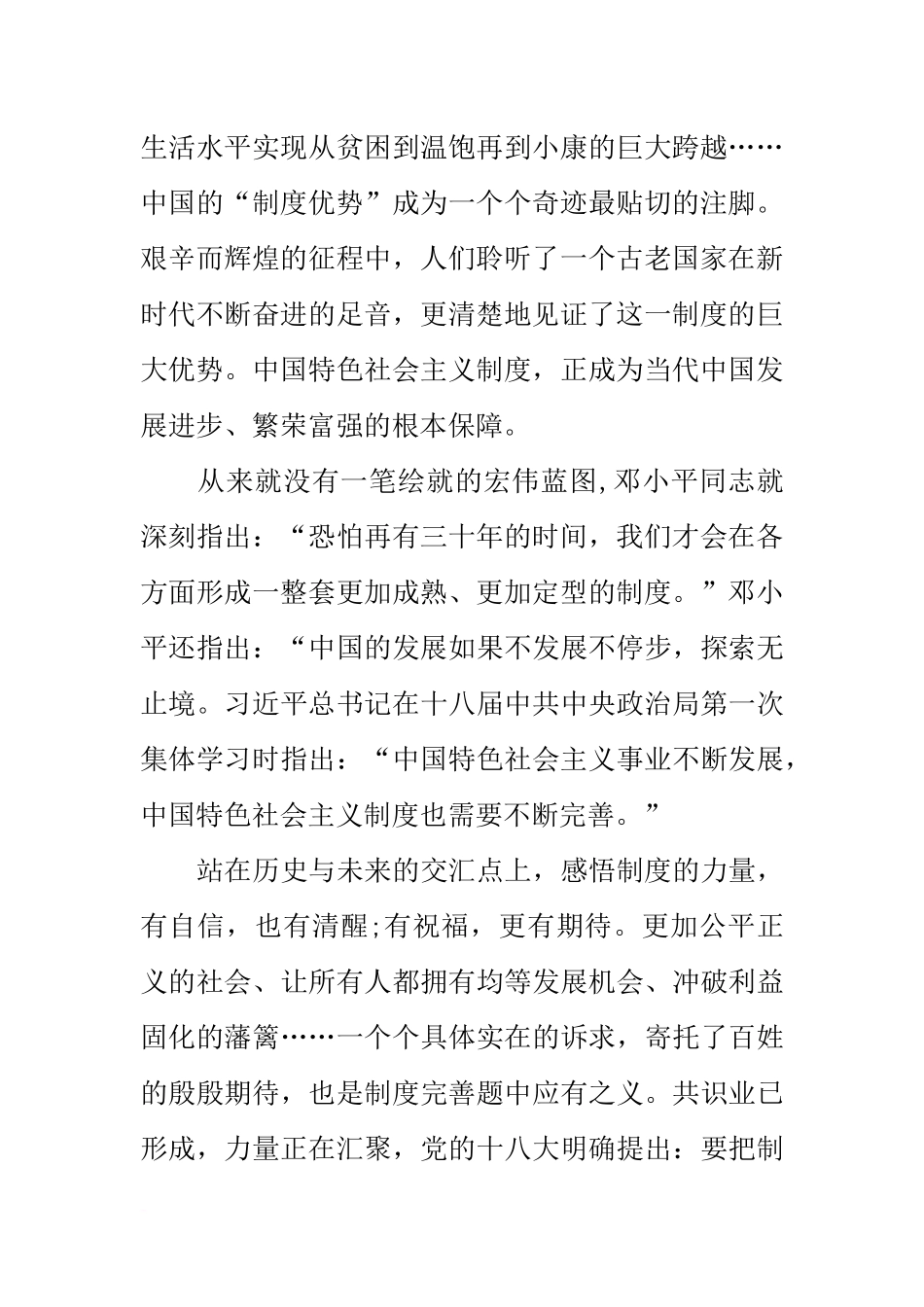 生活水平实现从贫困到温饱再到小康的巨大跨越……中国的“制度优势”成为一个个奇迹最贴切的注脚。艰辛而辉煌的征程中，人们聆听了一个古老国家在新时代不断奋进的足音，更清楚地见证了这一制度的巨大优势。中国特色社会主义制度，正成为当代中国发展进步、繁荣富强的根本保障。

从来就没有一笔绘就的宏伟蓝图,邓小平同志就深刻指出：“恐怕再有三十年的时间，我们才会在各方面形成一整套更加成熟、更加定型的制度。”邓小平还指出：“中国的发展如果不发展不停步，探索无止境。习近平总书记在十八届中共中央政治局第一次集体学习时指出：“中国特色社会主义事业不断发展，中国特色社会主义制度也需要不断完善。”

站在历史与未来的交汇点上，感悟制度的力量，有自信，也有清醒;有祝福，更有期待。更加公平正义的社会、让所有人都拥有均等发展机会、冲破利益固化的藩篱……一个个具体实在的诉求，寄托了百姓的殷殷期待，也是制度完善题中应有之义。共识业已形成，力量正在汇聚，党的十八大明确提出：要把制